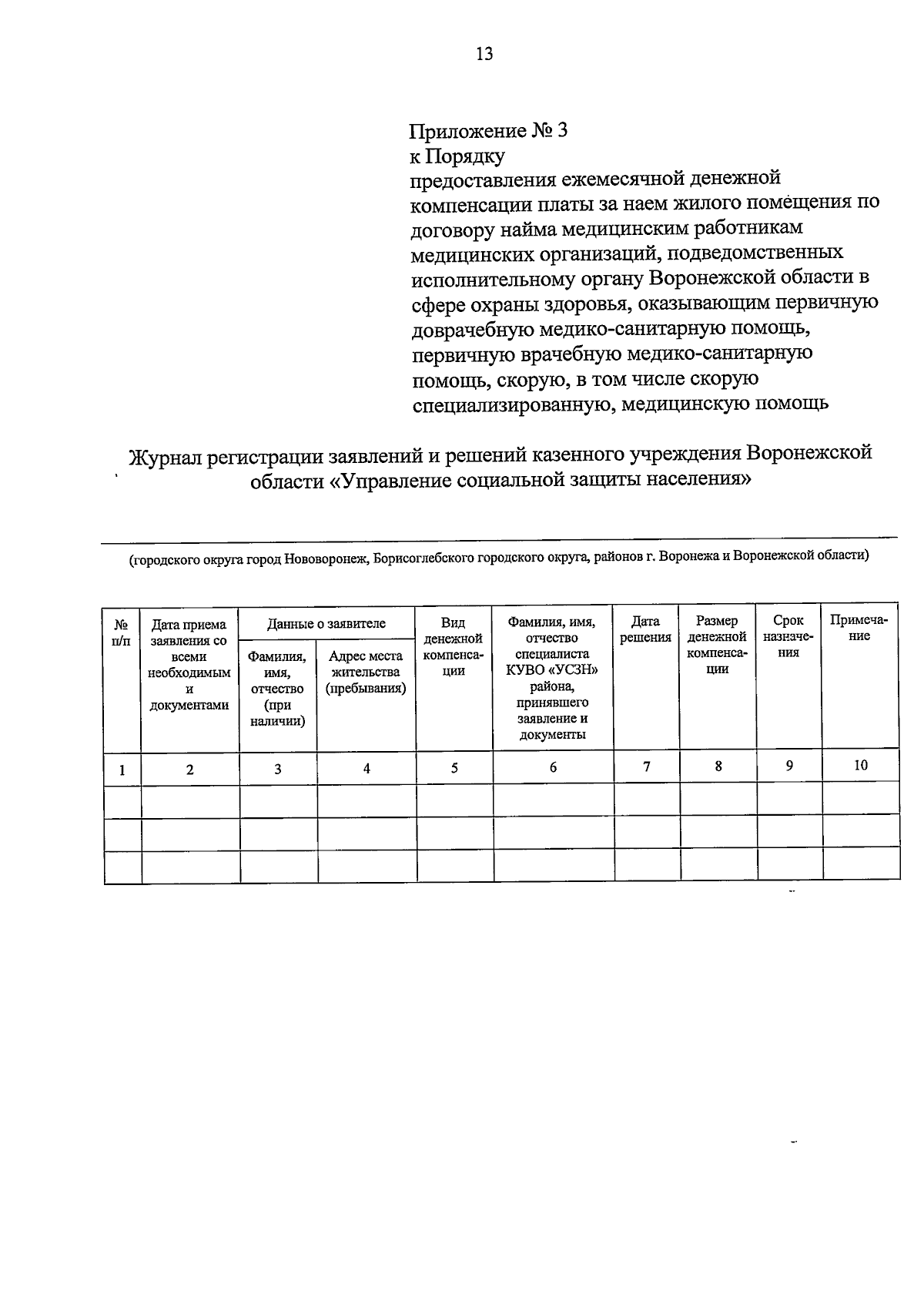 13

Приложение № 3
к Порядку
предоставления ежемесячной денежной компенсации платы за наем жилого помещения по договору найма медицинским работникам медицинских организаций, подведомственных исполнительному органу Воронежской области в сфере охраны здоровья, оказывающим первичную доврачебную медико-санитарную помощь, первичную врачебную медико-санитарную помощь, скорую, в том числе скорую специализированную, медицинскую помощь

Журнал регистрации заявлений и решений казенного учреждения Воронежской области «Управление социальной защиты населения»

(городского округа город Нововоронеж, Борисоглебского городского округа, районов г. Воронежа и Воронежской области)

| № п/п | Дата приема заявления со всеми необходимым и документами | Данные о заявителе: Фамилия, имя, отчество (при наличии) | Данные о заявителе: Адрес места жительства (пребывания) | Вид денежной компенсации | Фамилия, имя, отчество специалиста КУВО «УСЗН» района, принявшего заявление и документы | Дата решения | Размер денежной компенсации | Срок назначения | Примечание |
|---|---|---|---|---|---|---|---|---|---|
| 1 | 2 | 3 | 4 | 5 | 6 | 7 | 8 | 9 | 10 |
| | | | | | | | | | |
| | | | | | | | | | |
| | | | | | | | | | |